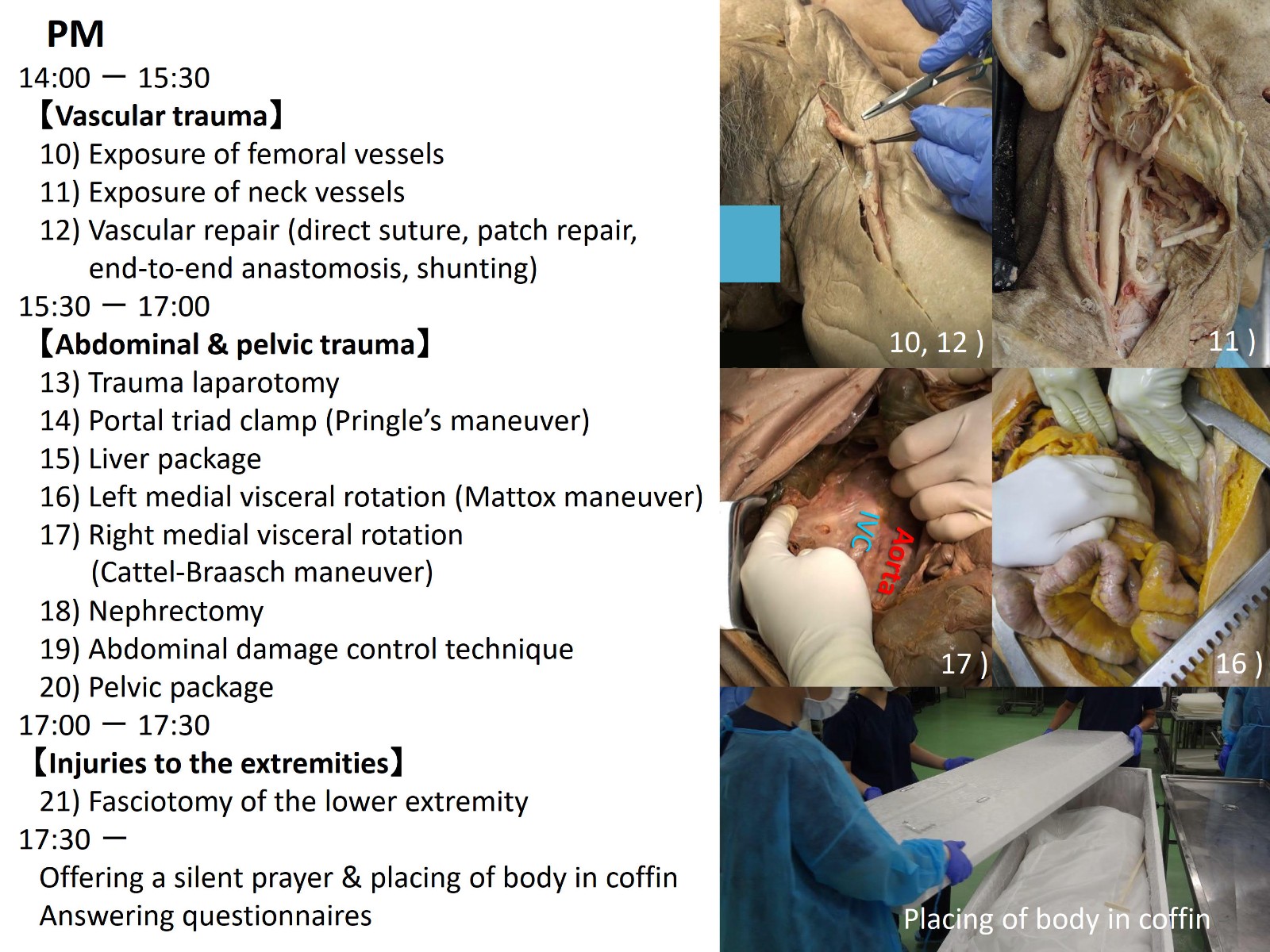 PM
14:00 ー 15:30
【Vascular trauma】
10) Exposure of femoral vessels
11) Exposure of neck vessels
12) Vascular repair (direct suture, patch repair, end-to-end anastomosis, shunting)
15:30 ー 17:00
【Abdominal & pelvic trauma】
13) Trauma laparotomy
14) Portal triad clamp (Pringle's maneuver)
15) Liver package
16) Left medial visceral rotation (Mattox maneuver)
17) Right medial visceral rotation (Cattel-Braasch maneuver)
18) Nephrectomy
19) Abdominal damage control technique
20) Pelvic package
17:00 ー 17:30
【Injuries to the extremities】
21) Fasciotomy of the lower extremity
17:30 ー
Offering a silent prayer & placing of body in coffin
Answering questionnaires

10, 12 )
11 )
IVC
Aorta
17 )
16 )
Placing of body in coffin